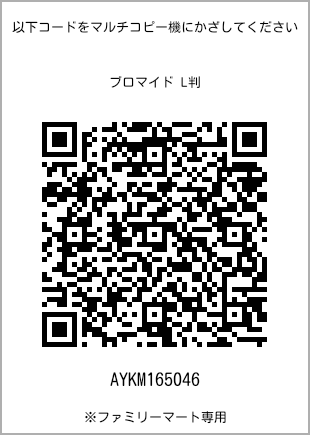 以下コードをマルチコピー機にかざしてください

ブロマイド L判

AYKM165046

※ファミリーマート専用